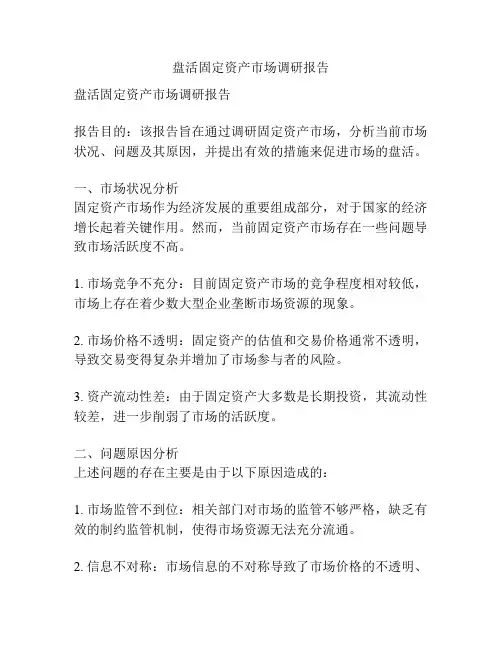 盘活固定资产市场调研报告

盘活固定资产市场调研报告

报告目的：该报告旨在通过调研固定资产市场，分析当前市场状况、问题及其原因，并提出有效的措施来促进市场的盘活。

一、市场状况分析
固定资产市场作为经济发展的重要组成部分，对于国家的经济增长起着关键作用。然而，当前固定资产市场存在一些问题导致市场活跃度不高。

1. 市场竞争不充分：目前固定资产市场的竞争程度相对较低，市场上存在着少数大型企业垄断市场资源的现象。

2. 市场价格不透明：固定资产的估值和交易价格通常不透明，导致交易变得复杂并增加了市场参与者的风险。

3. 资产流动性差：由于固定资产大多数是长期投资，其流动性较差，进一步削弱了市场的活跃度。

二、问题原因分析
上述问题的存在主要是由于以下原因造成的：

1. 市场监管不到位：相关部门对市场的监管不够严格，缺乏有效的制约监管机制，使得市场资源无法充分流通。

2. 信息不对称：市场信息的不对称导致了市场价格的不透明、